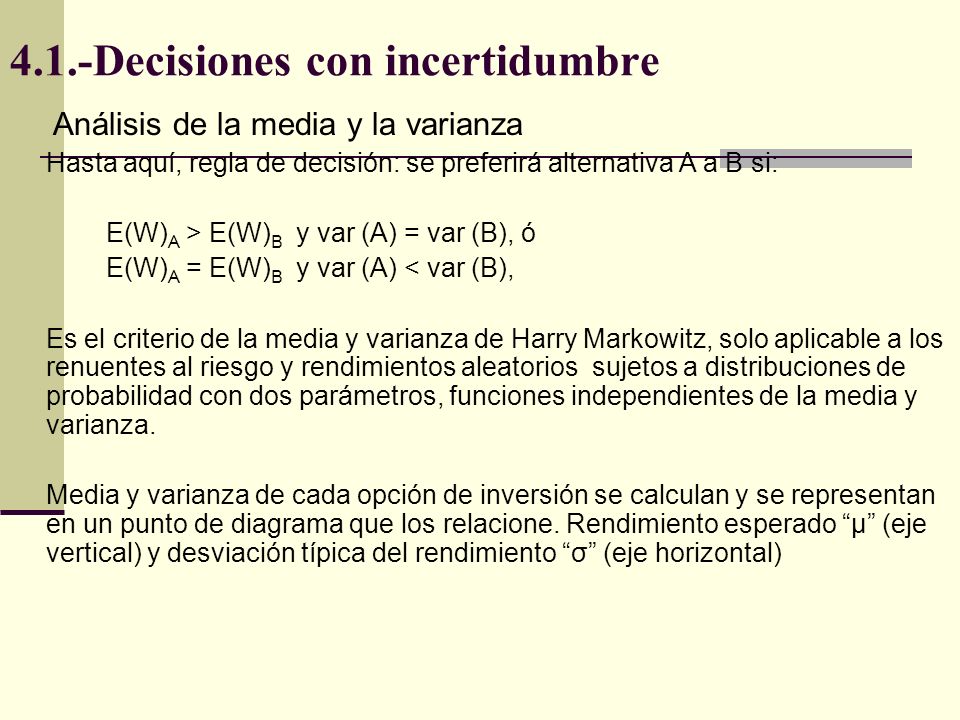 4.1.-Decisiones con incertidumbre

Análisis de la media y la varianza

Hasta aquí, regla de decisión: se preferirá alternativa A a B si:

$E(W)_A > E(W)_B$ y var (A) = var (B), ó
$E(W)_A = E(W)_B$ y var (A) < var (B),

Es el criterio de la media y varianza de Harry Markowitz, solo aplicable a los renuentes al riesgo y rendimientos aleatorios sujetos a distribuciones de probabilidad con dos parámetros, funciones independientes de la media y varianza.

Media y varianza de cada opción de inversión se calculan y se representan en un punto de diagrama que los relacione. Rendimiento esperado “μ” (eje vertical) y desviación típica del rendimiento “σ” (eje horizontal)